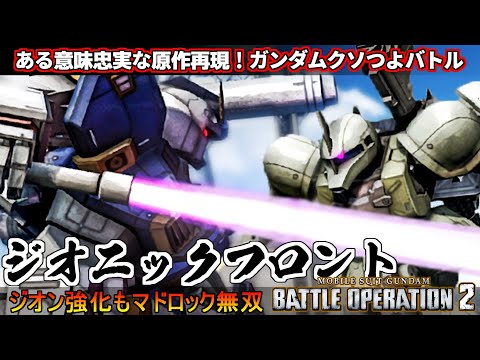 ある意味忠実な原作再現！ガンダムクソつよバトル

ジオニックフロント

ジオン強化もマドロック無双

MOBILE SUIT GUNDAM
BATTLE OPERATION 2